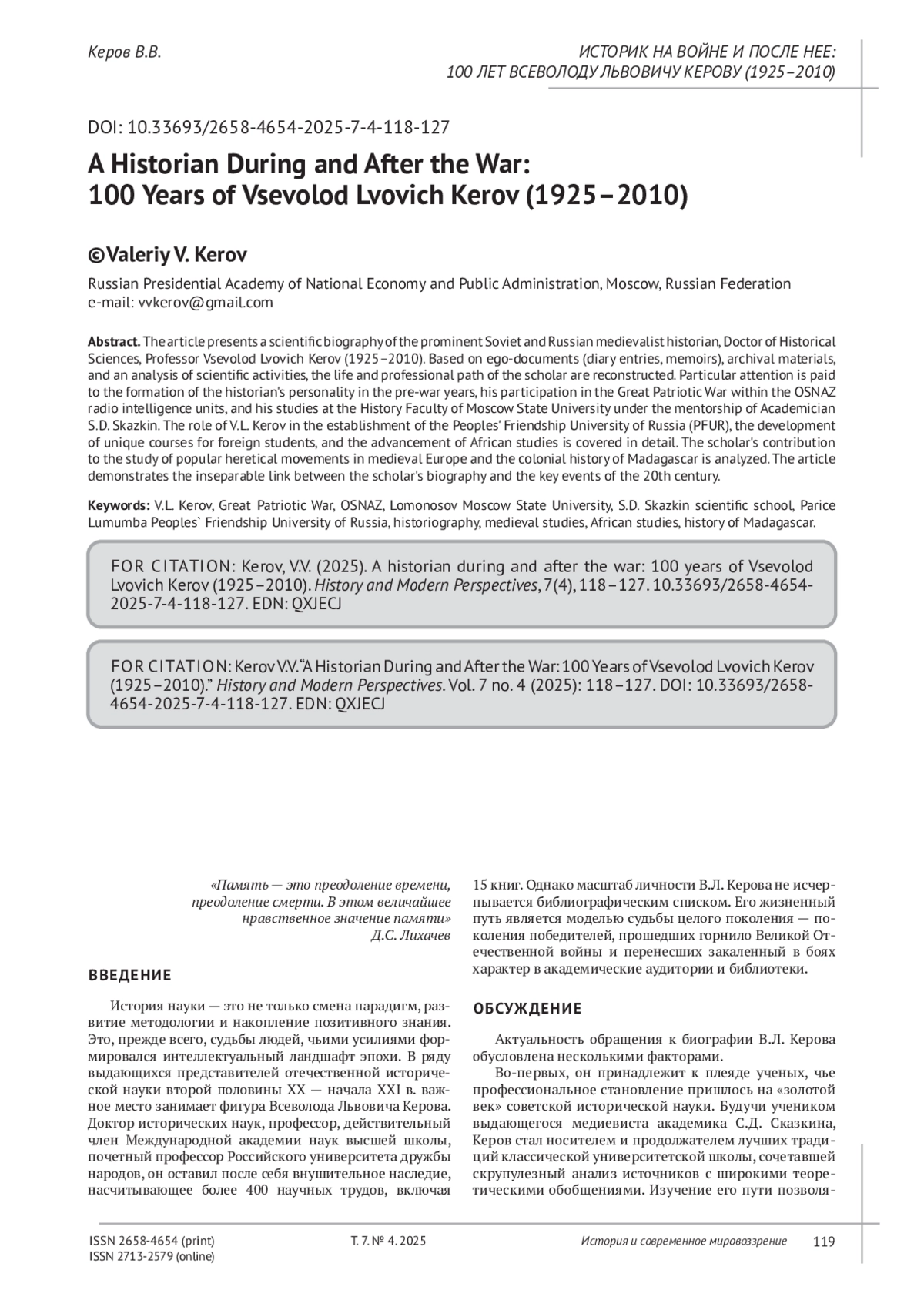 Керов В.В.

ИСТОРИК НА ВОЙНЕ И ПОСЛЕ НЕЕ:
100 ЛЕТ ВСЕВОЛОДУ ЛЬВОВИЧУ КЕРОВУ (1925–2010)

DOI: 10.33693/2658-4654-2025-7-4-118-127

A Historian During and After the War: 100 Years of Vsevolod Lvovich Kerov (1925–2010)

©Valeriy V. Kerov

Russian Presidential Academy of National Economy and Public Administration, Moscow, Russian Federation
e-mail: vvkerov@gmail.com

Abstract. The article presents a scientific biography of the prominent Soviet and Russian medievalist historian, Doctor of Historical Sciences, Professor Vsevolod Lvovich Kerov (1925–2010). Based on ego-documents (diary entries, memoirs), archival materials, and an analysis of scientific activities, the life and professional path of the scholar are reconstructed. Particular attention is paid to the formation of the historian's personality in the pre-war years, his participation in the Great Patriotic War within the OSNAZ radio intelligence units, and his studies at the History Faculty of Moscow State University under the mentorship of Academician S.D. Skazkin. The role of V.L. Kerov in the establishment of the Peoples' Friendship University of Russia (PFUR), the development of unique courses for foreign students, and the advancement of African studies is covered in detail. The scholar's contribution to the study of popular heretical movements in medieval Europe and the colonial history of Madagascar is analyzed. The article demonstrates the inseparable link between the scholar's biography and the key events of the 20th century.

Keywords: V.L. Kerov, Great Patriotic War, OSNAZ, Lomonosov Moscow State University, S.D. Skazkin scientific school, Parice Lumumba Peoples` Friendship University of Russia, historiography, medieval studies, African studies, history of Madagascar.

FOR CITATION: Kerov, V.V. (2025). A historian during and after the war: 100 years of Vsevolod Lvovich Kerov (1925–2010). History and Modern Perspectives, 7(4), 118–127. 10.33693/2658-4654-2025-7-4-118-127. EDN: QXJECJ

FOR CITATION: Kerov V.V. “A Historian During and After the War: 100 Years of Vsevolod Lvovich Kerov (1925–2010).” History and Modern Perspectives. Vol. 7 no. 4 (2025): 118–127. DOI: 10.33693/2658-4654-2025-7-4-118-127. EDN: QXJECJ

«Память — это преодоление времени, преодоление смерти. В этом величайшее нравственное значение памяти»
Д.С. Лихачев

ВВЕДЕНИЕ

История науки — это не только смена парадигм, развитие методологии и накопление позитивного знания. Это, прежде всего, судьбы людей, чьими усилиями формировался интеллектуальный ландшафт эпохи. В ряду выдающихся представителей отечественной исторической науки второй половины XX — начала XXI в. важное место занимает фигура Всеволода Львовича Керова. Доктор исторических наук, профессор, действительный член Международной академии наук высшей школы, почетный профессор Российского университета дружбы народов, он оставил после себя внушительное наследие, насчитывающее более 400 научных трудов, включая 15 книг. Однако масштаб личности В.Л. Керова не исчерпывается библиографическим списком. Его жизненный путь является моделью судьбы целого поколения — поколения победителей, прошедших горнило Великой Отечественной войны и перенесших закаленный в боях характер в академические аудитории и библиотеки.

ОБСУЖДЕНИЕ

Актуальность обращения к биографии В.Л. Керова обусловлена несколькими факторами.

Во-первых, он принадлежит к плеяде ученых, чье профессиональное становление пришлось на «золотой век» советской исторической науки. Будучи учеником выдающегося медиевиста академика С.Д. Сказкина, Керов стал носителем и продолжателем лучших традиций классической университетской школы, сочетавшей скрупулезный анализ источников с широкими теоретическими обобщениями. Изучение его пути позволя-

ISSN 2658-4654 (print)
ISSN 2713-2579 (online)
Т. 7. № 4. 2025
История и современное мировоззрение
119